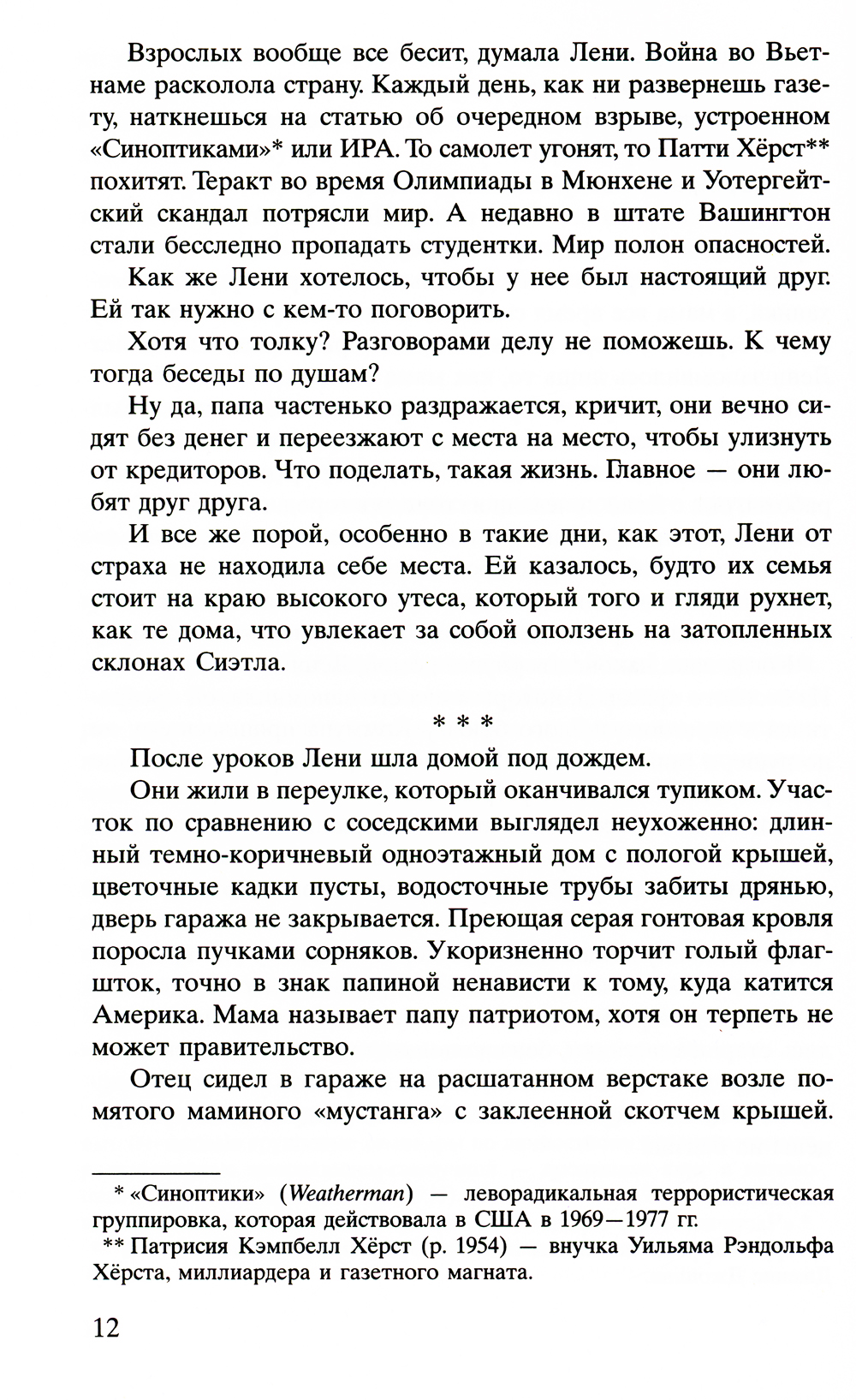 Взрослых вообще все бесит, думала Лени. Война во Вьетнаме расколола страну. Каждый день, как ни развернешь газету, наткнешься на статью об очередном взрыве, устроенном «Синоптиками»* или ИРА. То самолет угонят, то Патти Хёрст** похитят. Теракт во время Олимпиады в Мюнхене и Уотергейтский скандал потрясли мир. А недавно в штате Вашингтон стали бесследно пропадать студентки. Мир полон опасностей.

Как же Лени хотелось, чтобы у нее был настоящий друг. Ей так нужно с кем-то поговорить.

Хотя что толку? Разговорами делу не поможешь. К чему тогда беседы по душам?

Ну да, папа частенько раздражается, кричит, они вечно сидят без денег и переезжают с места на место, чтобы улизнуть от кредиторов. Что поделать, такая жизнь. Главное — они любят друг друга.

И все же порой, особенно в такие дни, как этот, Лени от страха не находила себе места. Ей казалось, будто их семья стоит на краю высокого утеса, который того и гляди рухнет, как те дома, что увлекает за собой оползень на затопленных склонах Сиэтла.

* * *

После уроков Лени шла домой под дождем.

Они жили в переулке, который оканчивался тупиком. Участок по сравнению с соседскими выглядел неухоженно: длинный темно-коричневый одноэтажный дом с пологой крышей, цветочные кадки пусты, водосточные трубы забиты дрянью, дверь гаража не закрывается. Преющая серая гонтовая кровля поросла пучками сорняков. Укоризненно торчит голый флагшток, точно в знак папиной ненависти к тому, куда катится Америка. Мама называет папу патриотом, хотя он терпеть не может правительство.

Отец сидел в гараже на расшатанном верстаке возле помятого маминого «мустанга» с заклеенной скотчем крышей.

* «Синоптики» (Weatherman) — леворадикальная террористическая группировка, которая действовала в США в 1969—1977 гг.

** Патрисия Кэмпбелл Хёрст (р. 1954) — внучка Уильяма Рэндольфа Хёрста, миллиардера и газетного магната.

12